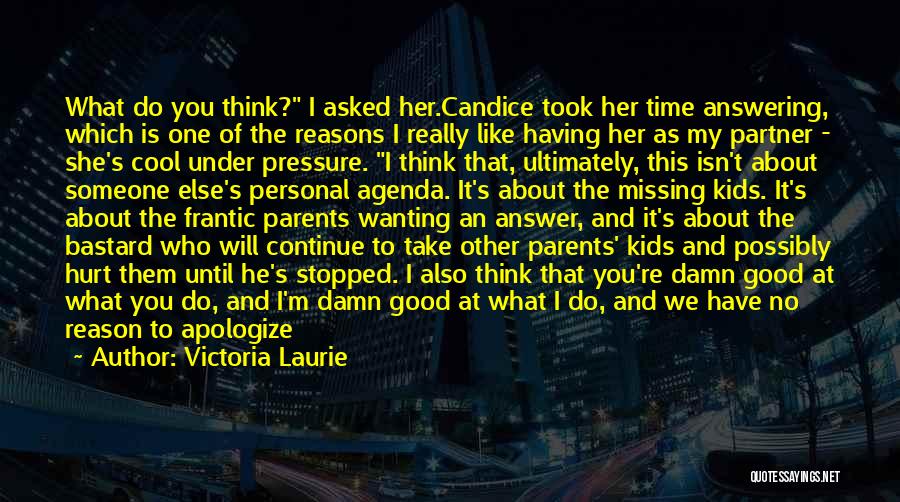 What do you think?" I asked her.Candice took her time answering, which is one of the reasons I really like having her as my partner - she's cool under pressure. "I think that, ultimately, this isn't about someone else's personal agenda. It's about the missing kids. It's about the frantic parents wanting an answer, and it's about the bastard who will continue to take other parents' kids and possibly hurt them until he's stopped. I also think that you're damn good at what you do, and I'm damn good at what I do, and we have no reason to apologize

~ Author: Victoria Laurie

QUOTESSAYINGS.NET